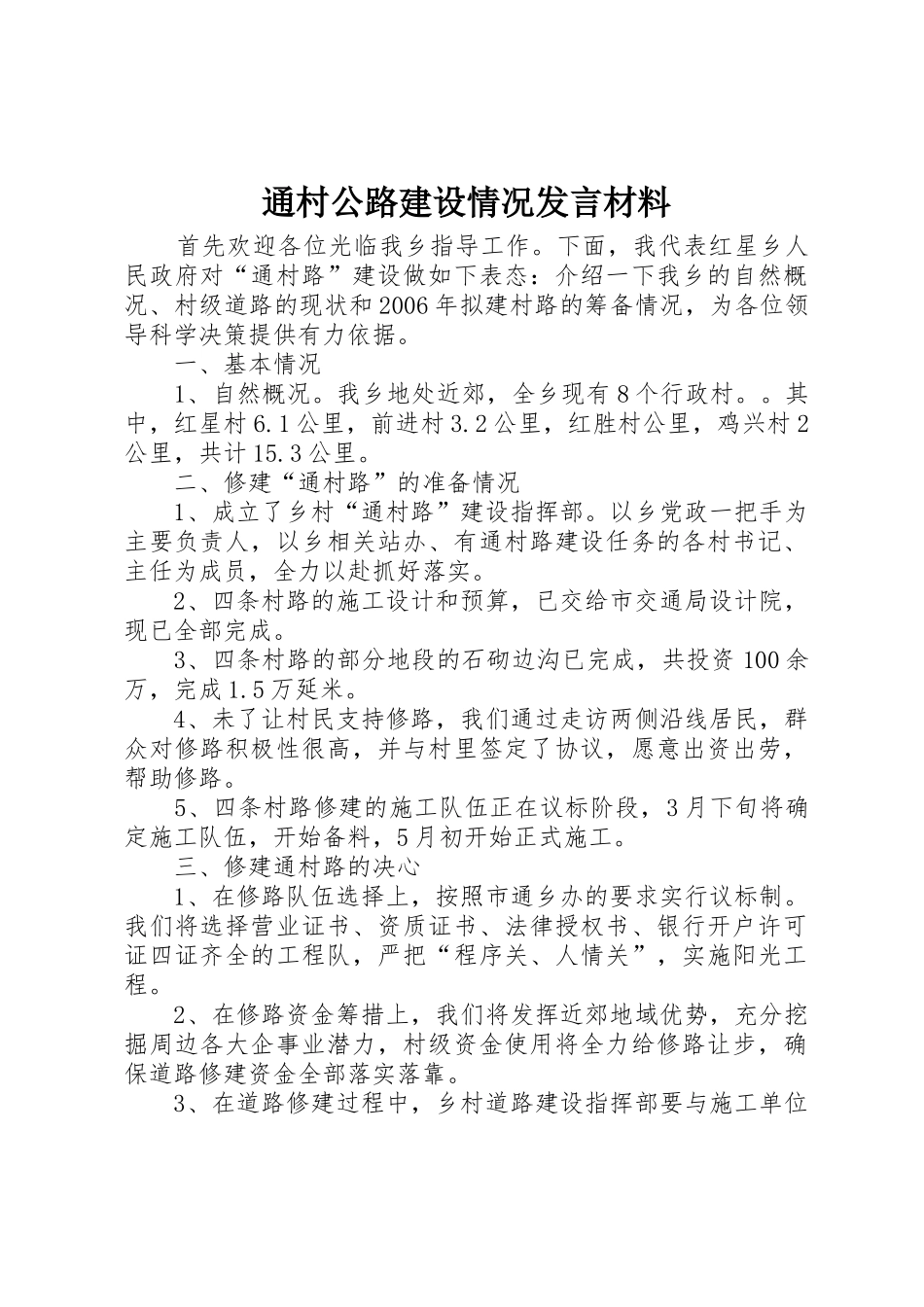 通村公路建设情况发言材料

首先欢迎各位光临我乡指导工作。下面，我代表红星乡人民政府对“通村路”建设做如下表态：介绍一下我乡的自然概况、村级道路的现状和2006年拟建村路的筹备情况，为各位领导科学决策提供有力依据。

一、基本情况

1、自然概况。我乡地处近郊，全乡现有8个行政村。。其中，红星村6.1公里，前进村3.2公里，红胜村公里，鸡兴村2公里，共计15.3公里。

二、修建“通村路”的准备情况

1、成立了乡村“通村路”建设指挥部。以乡党政一把手为主要负责人，以乡相关站办、有通村路建设任务的各村书记、主任为成员，全力以赴抓好落实。

2、四条村路的施工设计和预算，已交给市交通局设计院，现已全部完成。

3、四条村路的部分地段的石砌边沟已完成，共投资100余万，完成1.5万延米。

4、未了让村民支持修路，我们通过走访两侧沿线居民，群众对修路积极性很高，并与村里签定了协议，愿意出资出劳，帮助修路。

5、四条村路修建的施工队伍正在议标阶段，3月下旬将确定施工队伍，开始备料，5月初开始正式施工。

三、修建通村路的决心

1、在修路队伍选择上，按照市通乡办的要求实行议标制。我们将选择营业证书、资质证书、法律授权书、银行开户许可证四证齐全的工程队，严把“程序关、人情关”，实施阳光工程。

2、在修路资金筹措上，我们将发挥近郊地域优势，充分挖掘周边各大企事业潜力，村级资金使用将全力给修路让步，确保道路修建资金全部落实落靠。

3、在道路修建过程中，乡村道路建设指挥部要与施工单位